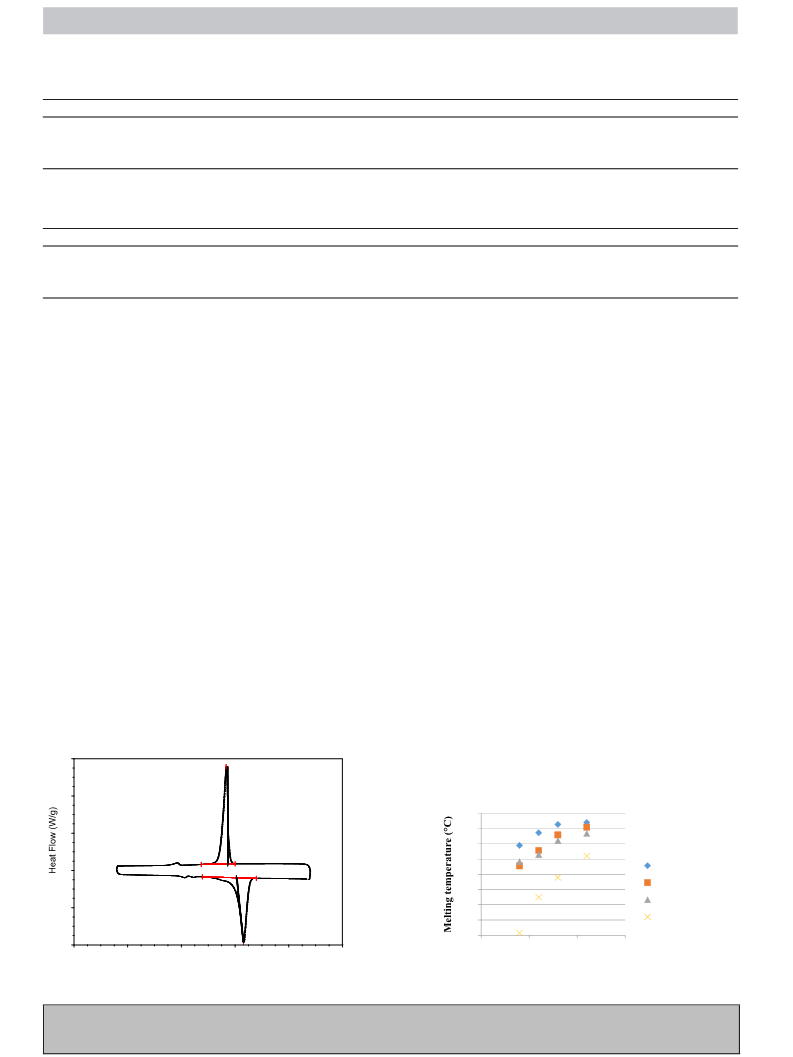 Heat Flow (W/g)

Melting temperature (°C)